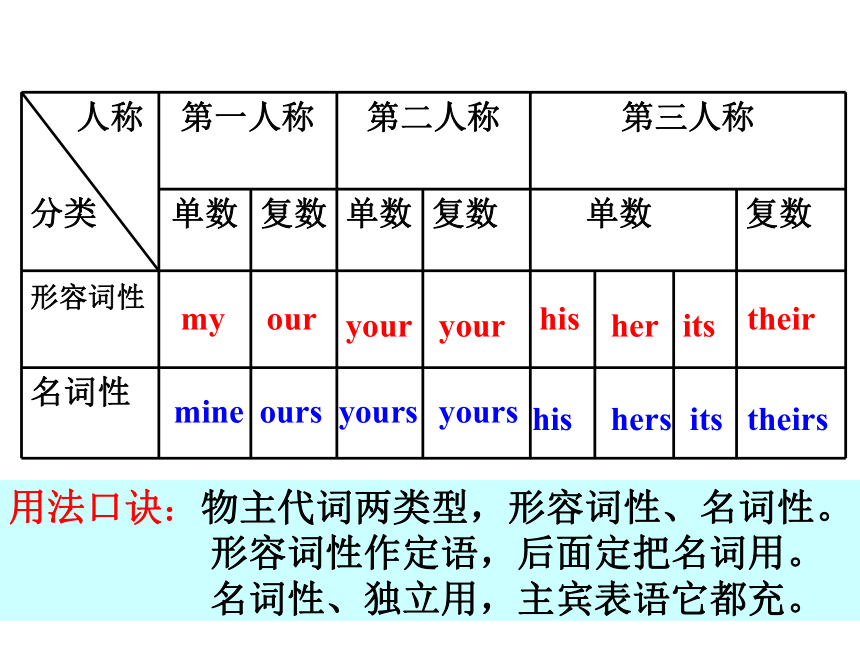 | 人称 分类 | 第一人称 | | 第二人称 | | 第三人称 | | | |
|---|---|---|---|---|---|---|---|---|
| | 单数 | 复数 | 单数 | 复数 | 单数 | | | 复数 |
| 形容词性 | my | our | your | your | his | her | its | their |
| 名词性 | mine | ours | yours | yours | his | hers | its | theirs |

用法口诀：物主代词两类型，形容词性、名词性。
形容词性作定语，后面定把名词用。
名词性、独立用，主宾表语它都充。